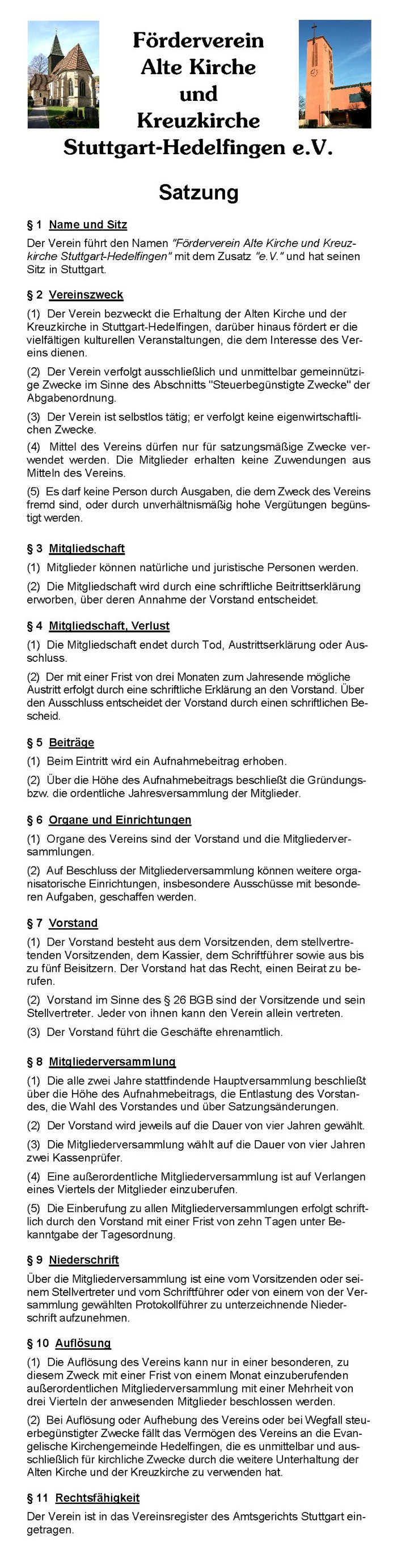 Förderverein Alte Kirche und Kreuzkirche Stuttgart-Hedelfingen e.V.

Satzung

§ 1 Name und Sitz

Der Verein führt den Namen "Förderverein Alte Kirche und Kreuzkirche Stuttgart-Hedelfingen" mit dem Zusatz "e.V." und hat seinen Sitz in Stuttgart.

§ 2 Vereinszweck

(1) Der Verein bezweckt die Erhaltung der Alten Kirche und der Kreuzkirche in Stuttgart-Hedelfingen, darüber hinaus fördert er die vielfältigen kulturellen Veranstaltungen, die dem Interesse des Vereins dienen.

(2) Der Verein verfolgt ausschließlich und unmittelbar gemeinnützige Zwecke im Sinne des Abschnitts "Steuerbegünstigte Zwecke" der Abgabenordnung.

(3) Der Verein ist selbstlos tätig; er verfolgt keine eigenwirtschaftlichen Zwecke.

(4) Mittel des Vereins dürfen nur für satzungsmäßige Zwecke verwendet werden. Die Mitglieder erhalten keine Zuwendungen aus Mitteln des Vereins.

(5) Es darf keine Person durch Ausgaben, die dem Zweck des Vereins fremd sind, oder durch unverhältnismäßig hohe Vergütungen begünstigt werden.

§ 3 Mitgliedschaft

(1) Mitglieder können natürliche und juristische Personen werden.

(2) Die Mitgliedschaft wird durch eine schriftliche Beitrittserklärung erworben, über deren Annahme der Vorstand entscheidet.

§ 4 Mitgliedschaft, Verlust

(1) Die Mitgliedschaft endet durch Tod, Austrittserklärung oder Ausschluss.

(2) Der mit einer Frist von drei Monaten zum Jahresende mögliche Austritt erfolgt durch eine schriftliche Erklärung an den Vorstand. Über den Ausschluss entscheidet der Vorstand durch einen schriftlichen Bescheid.

§ 5 Beiträge

(1) Beim Eintritt wird ein Aufnahmebeitrag erhoben.

(2) Über die Höhe des Aufnahmebeitrags beschließt die Gründungs- bzw. die ordentliche Jahresversammlung der Mitglieder.

§ 6 Organe und Einrichtungen

(1) Organe des Vereins sind der Vorstand und die Mitgliederversammlungen.

(2) Auf Beschluss der Mitgliederversammlung können weitere organisatorische Einrichtungen, insbesondere Ausschüsse mit besonderen Aufgaben, geschaffen werden.

§ 7 Vorstand

(1) Der Vorstand besteht aus dem Vorsitzenden, dem stellvertretenden Vorsitzenden, dem Kassier, dem Schriftführer sowie aus bis zu fünf Beisitzern. Der Vorstand hat das Recht, einen Beirat zu berufen.

(2) Vorstand im Sinne des § 26 BGB sind der Vorsitzende und sein Stellvertreter. Jeder von ihnen kann den Verein allein vertreten.

(3) Der Vorstand führt die Geschäfte ehrenamtlich.

§ 8 Mitgliederversammlung

(1) Die alle zwei Jahre stattfindende Hauptversammlung beschließt über die Höhe des Aufnahmebeitrags, die Entlastung des Vorstandes, die Wahl des Vorstandes und über Satzungsänderungen.

(2) Der Vorstand wird jeweils auf die Dauer von vier Jahren gewählt.

(3) Die Mitgliederversammlung wählt auf die Dauer von vier Jahren zwei Kassenprüfer.

(4) Eine außerordentliche Mitgliederversammlung ist auf Verlangen eines Viertels der Mitglieder einzuberufen.

(5) Die Einberufung zu allen Mitgliederversammlungen erfolgt schriftlich durch den Vorstand mit einer Frist von zehn Tagen unter Bekanntgabe der Tagesordnung.

§ 9 Niederschrift

Über die Mitgliederversammlung ist eine vom Vorsitzenden oder seinem Stellvertreter und vom Schriftführer oder von einem von der Versammlung gewählten Protokollführer zu unterzeichnende Niederschrift aufzunehmen.

§ 10 Auflösung

(1) Die Auflösung des Vereins kann nur in einer besonderen, zu diesem Zweck mit einer Frist von einem Monat einzuberufenden außerordentlichen Mitgliederversammlung mit einer Mehrheit von drei Vierteln der anwesenden Mitglieder beschlossen werden.

(2) Bei Auflösung oder Aufhebung des Vereins oder bei Wegfall steuerbegünstigter Zwecke fällt das Vermögen des Vereins an die Evangelische Kirchengemeinde Hedelfingen, die es unmittelbar und ausschließlich für kirchliche Zwecke durch die weitere Unterhaltung der Alten Kirche und der Kreuzkirche zu verwenden hat.

§ 11 Rechtsfähigkeit

Der Verein ist in das Vereinsregister des Amtsgerichts Stuttgart eingetragen.